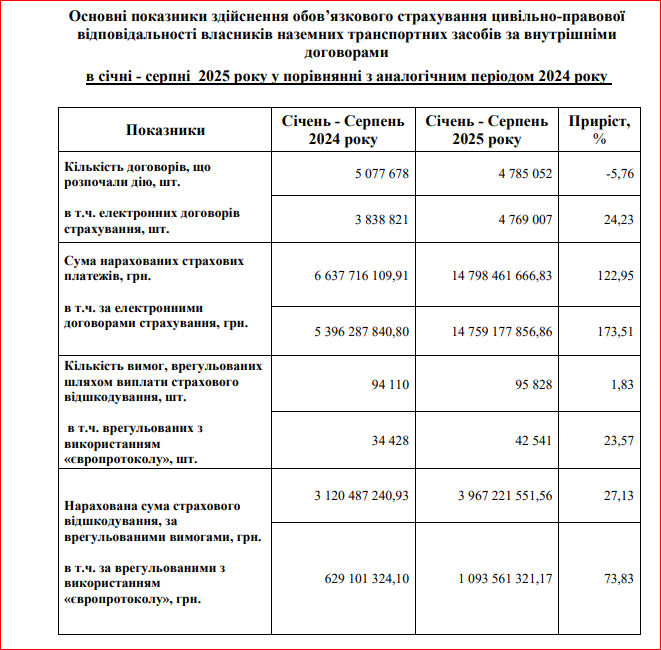 Основні показники здійснення обов'язкового страхування цивільно-правової відповідальності власників наземних транспортних засобів за внутрішніми договорами

в січні - серпні 2025 року у порівнянні з аналогічним періодом 2024 року

| Показники | Січень - Серпень 2024 року | Січень - Серпень 2025 року | Приріст, % |
|---|---|---|---|
| Кількість договорів, що розпочали дію, шт. | 5 077 678 | 4 785 052 | -5,76 |
| в т.ч. електронних договорів страхування, шт. | 3 838 821 | 4 769 007 | 24,23 |
| Сума нарахованих страхових платежів, грн. | 6 637 716 109,91 | 14 798 461 666,83 | 122,95 |
| в т.ч. за електронними договорами страхування, грн. | 5 396 287 840,80 | 14 759 177 856,86 | 173,51 |
| Кількість вимог, врегульованих шляхом виплати страхового відшкодування, шт. | 94 110 | 95 828 | 1,83 |
| в т.ч. врегульованих з використанням «європротоколу», шт. | 34 428 | 42 541 | 23,57 |
| Нарахована сума страхового відшкодування, за врегульованими вимогами, грн. | 3 120 487 240,93 | 3 967 221 551,56 | 27,13 |
| в т.ч. за врегульованими з використанням «європротоколу», грн. | 629 101 324,10 | 1 093 561 321,17 | 73,83 |